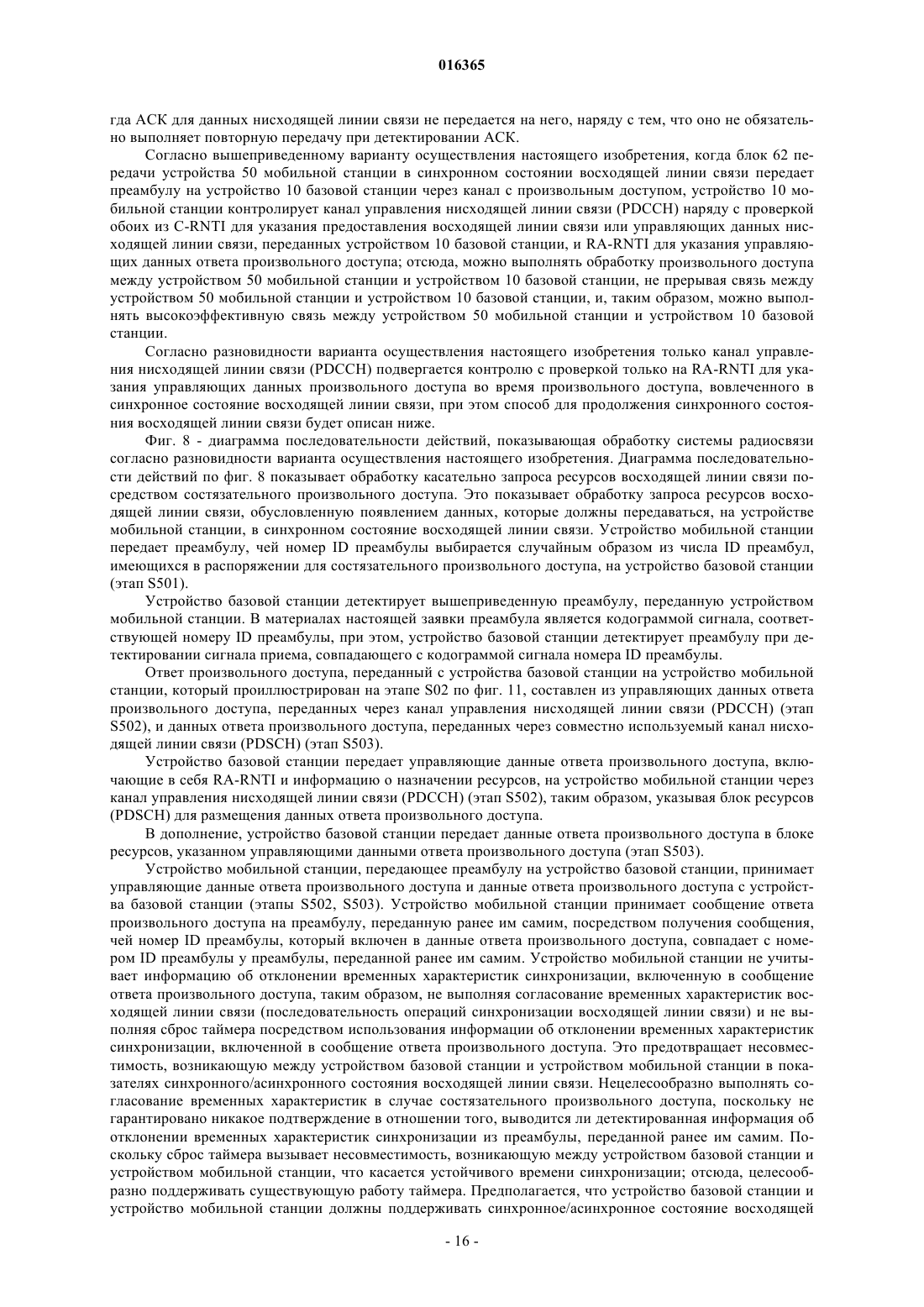 016365

гда ACK для данных нисходящей линии связи не передается на него, наряду с тем, что оно не обязательно выполняет повторную передачу при детектировании ACK.

Согласно вышеприведенному варианту осуществления настоящего изобретения, когда блок 62 передачи устройства 50 мобильной станции в синхронном состоянии восходящей линии связи передает преамбулу на устройство 10 базовой станции через канал с произвольным доступом, устройство 10 мобильной станции контролирует канал управления нисходящей линии связи (PDCCH) наряду с проверкой обоих из C-RNTI для указания предоставления восходящей линии связи или управляющих данных нисходящей линии связи, переданных устройством 10 базовой станции, и RA-RNTI для указания управляющих данных ответа произвольного доступа; отсюда, можно выполнять обработку произвольного доступа между устройством 50 мобильной станции и устройством 10 базовой станции, не прерывая связь между устройством 50 мобильной станции и устройством 10 базовой станции, и, таким образом, можно выполнять высокоэффективную связь между устройством 50 мобильной станции и устройством 10 базовой станции.

Согласно разновидности варианта осуществления настоящего изобретения только канал управления нисходящей линии связи (PDCCH) подвергается контролю с проверкой только на RA-RNTI для указания управляющих данных произвольного доступа во время произвольного доступа, вовлеченного в синхронное состояние восходящей линии связи, при этом способ для продолжения синхронного состояния восходящей линии связи будет описан ниже.

Фиг. 8 - диаграмма последовательности действий, показывающая обработку системы радиосвязи согласно разновидности варианта осуществления настоящего изобретения. Диаграмма последовательности действий по фиг. 8 показывает обработку касательно запроса ресурсов восходящей линии связи посредством состязательного произвольного доступа. Это показывает обработку запроса ресурсов восходящей линии связи, обусловленную появлением данных, которые должны передаваться, на устройстве мобильной станции, в синхронном состояние восходящей линии связи. Устройство мобильной станции передает преамбулу, чей номер ID преамбулы выбирается случайным образом из числа ID преамбул, имеющихся в распоряжении для состязательного произвольного доступа, на устройство базовой станции (этап S501).

Устройство базовой станции детектирует вышеприведенную преамбулу, переданную устройством мобильной станции. В материалах настоящей заявки преамбула является кодограммой сигнала, соответствующей номеру ID преамбулы, при этом, устройство базовой станции детектирует преамбулу при детектировании сигнала приема, совпадающего с кодограммой сигнала номера ID преамбулы.

Ответ произвольного доступа, переданный с устройства базовой станции на устройство мобильной станции, который проиллюстрирован на этапе S02 по фиг. 11, составлен из управляющих данных ответа произвольного доступа, переданных через канал управления нисходящей линии связи (PDCCH) (этап S502), и данных ответа произвольного доступа, переданных через совместно используемый канал нисходящей линии связи (PDSCH) (этап S503).

Устройство базовой станции передает управляющие данные ответа произвольного доступа, включающие в себя RA-RNTI и информацию о назначении ресурсов, на устройство мобильной станции через канал управления нисходящей линии связи (PDCCH) (этап S502), таким образом, указывая блок ресурсов (PDSCH) для размещения данных ответа произвольного доступа.

В дополнение, устройство базовой станции передает данные ответа произвольного доступа в блоке ресурсов, указанном управляющими данными ответа произвольного доступа (этап S503).

Устройство мобильной станции, передающее преамбулу на устройство базовой станции, принимает управляющие данные ответа произвольного доступа и данные ответа произвольного доступа с устройства базовой станции (этапы S502, S503). Устройство мобильной станции принимает сообщение ответа произвольного доступа на преамбулу, переданную ранее им самим, посредством получения сообщения, чей номер ID преамбулы, который включен в данные ответа произвольного доступа, совпадает с номером ID преамбулы у преамбулы, переданной ранее им самим. Устройство мобильной станции не учитывает информацию об отклонении временных характеристик синхронизации, включенную в сообщение ответа произвольного доступа, таким образом, не выполняя согласование временных характеристик восходящей линии связи (последовательность операций синхронизации восходящей линии связи) и не выполняя сброс таймера посредством использования информации об отклонении временных характеристик синхронизации, включенной в сообщение ответа произвольного доступа. Это предотвращает несовместимость, возникающую между устройством базовой станции и устройством мобильной станции в показателях синхронного/асинхронного состояния восходящей линии связи. Нецелесообразно выполнять согласование временных характеристик в случае состязательного произвольного доступа, поскольку не гарантировано никакое подтверждение в отношении того, выводится ли детектированная информация об отклонении временных характеристик синхронизации из преамбулы, переданной ранее им самим. Поскольку сброс таймера вызывает несовместимость, возникающую между устройством базовой станции и устройством мобильной станции, что касается устойчивого времени синхронизации; отсюда, целесообразно поддерживать существующую работу таймера. Предполагается, что устройство базовой станции и устройство мобильной станции должны поддерживать синхронное/асинхронное состояние восходящей

- 16 -